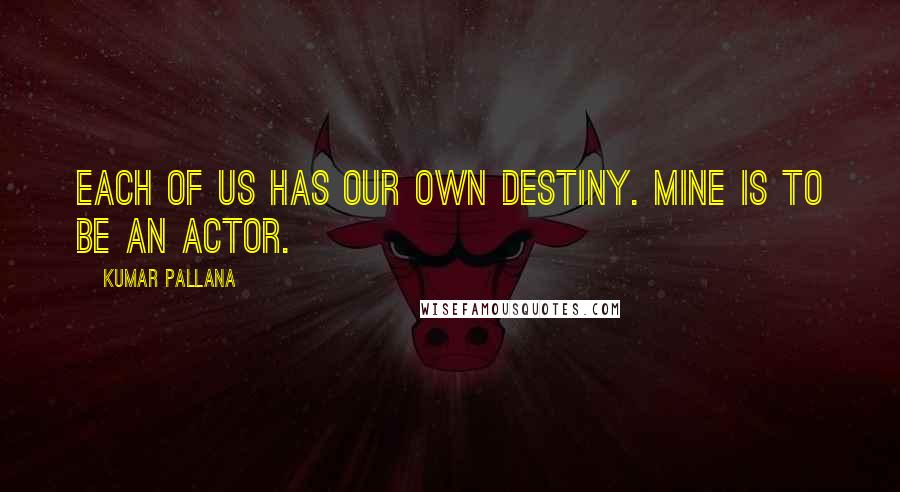 EACH OF US HAS OUR OWN DESTINY. MINE IS TO BE AN ACTOR.

KUMAR PALLANA

WISEFAMOUSQUOTES.COM